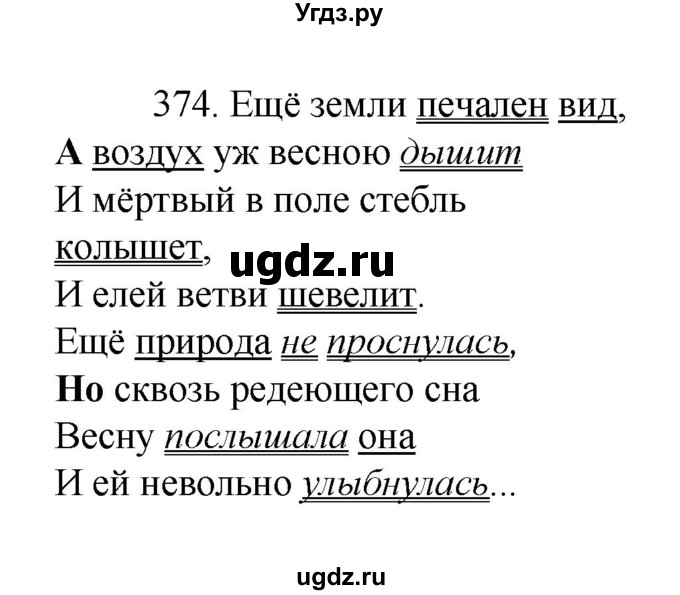 Угдз.ру

374. Ещё земли печален вид,
А воздух уж весною дышит
И мёртвый в поле стебль колышет,
ugdz.ru
И елей ветви шевелит.
Ещё природа не проснулась,
Но сквозь редеющего сна
Весну послышала она
И ей невольно улыбнулась...

ugdz.ru